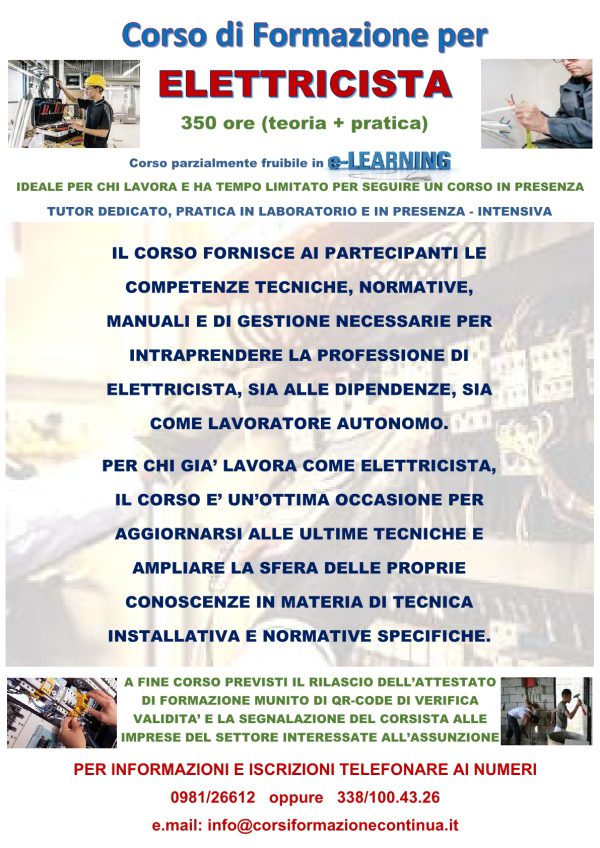 Corso di Formazione per

ELETTRICISTA

350 ore (teoria + pratica)

Corso parzialmente fruibile in e-LEARNING

IDEALE PER CHI LAVORA E HA TEMPO LIMITATO PER SEGUIRE UN CORSO IN PRESENZA

TUTOR DEDICATO, PRATICA IN LABORATORIO E IN PRESENZA - INTENSIVA

IL CORSO FORNISCE AI PARTECIPANTI LE COMPETENZE TECNICHE, NORMATIVE, MANUALI E DI GESTIONE NECESSARIE PER INTRAPRENDERE LA PROFESSIONE DI ELETTRICISTA, SIA ALLE DIPENDENZE, SIA COME LAVORATORE AUTONOMO.

PER CHI GIA' LAVORA COME ELETTRICISTA, IL CORSO E' UN'OTTIMA OCCASIONE PER AGGIORNARSI ALLE ULTIME TECNICHE E AMPLIARE LA SFERA DELLE PROPRIE CONOSCENZE IN MATERIA DI TECNICA INSTALLATIVA E NORMATIVE SPECIFICHE.

A FINE CORSO PREVISTI IL RILASCIO DELL'ATTESTATO DI FORMAZIONE MUNITO DI QR-CODE DI VERIFICA VALIDITA' E LA SEGNALAZIONE DEL CORSISTA ALLE IMPRESE DEL SETTORE INTERESSATE ALL'ASSUNZIONE

PER INFORMAZIONI E ISCRIZIONI TELEFONARE AI NUMERI

0981/26612 oppure 338/100.43.26

e.mail: info@corsiformazionecontinua.it